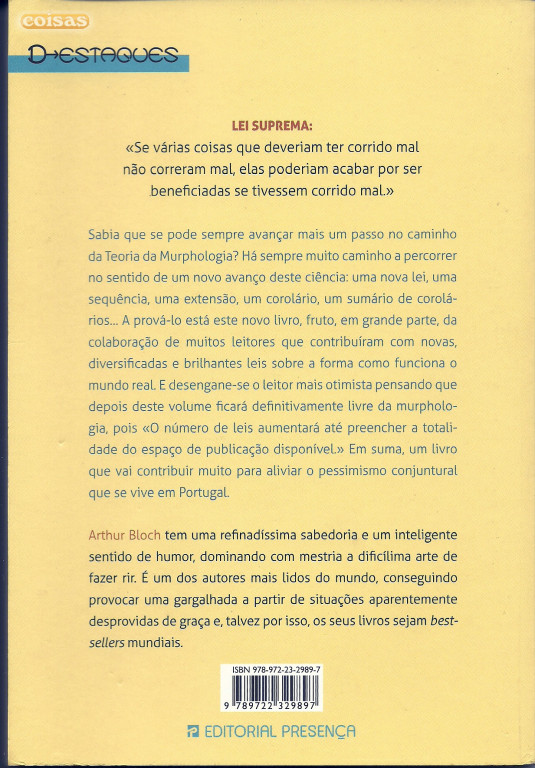 coisas
D-ESTAQUES

LEI SUPREMA:
«Se várias coisas que deveriam ter corrido mal não correram mal, elas poderiam acabar por ser beneficiadas se tivessem corrido mal.»

Sabia que se pode sempre avançar mais um passo no caminho da Teoria da Murphologia? Há sempre muito caminho a percorrer no sentido de um novo avanço deste ciência: uma nova lei, uma sequência, uma extensão, um corolário, um sumário de corolários... A prová-lo está este novo livro, fruto, em grande parte, da colaboração de muitos leitores que contribuíram com novas, diversificadas e brilhantes leis sobre a forma como funciona o mundo real. E desengane-se o leitor mais otimista pensando que depois deste volume ficará definitivamente livre da murphologia, pois «O número de leis aumentará até preencher a totalidade do espaço de publicação disponível.» Em suma, um livro que vai contribuir muito para aliviar o pessimismo conjuntural que se vive em Portugal.

Arthur Bloch tem uma refinadíssima sabedoria e um inteligente sentido de humor, dominando com mestria a dificílima arte de fazer rir. É um dos autores mais lidos do mundo, conseguindo provocar uma gargalhada a partir de situações aparentemente desprovidas de graça e, talvez por isso, os seus livros sejam best-sellers mundiais.

ISBN 978-972-23-2989-7
9 789722 329897

EDITORIAL PRESENÇA